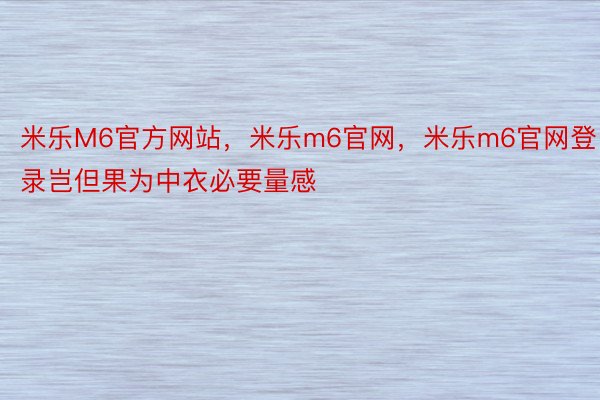 米乐M6官方网站，米乐m6官网，米乐m6官网登录岂但果为中衣必要量感